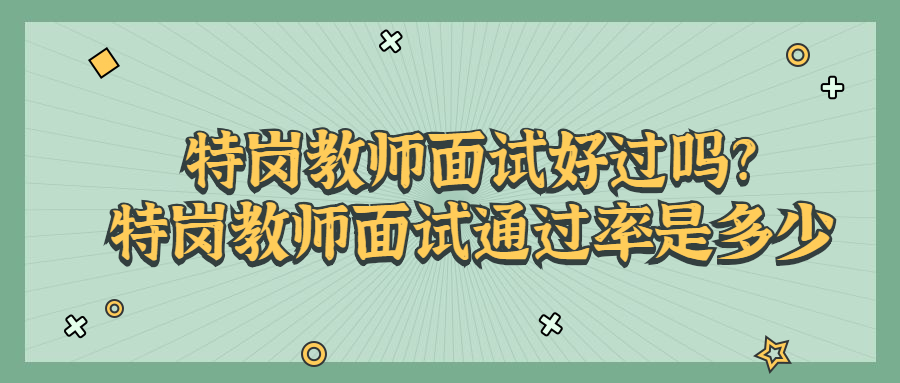 特岗教师面试好过吗？
特岗教师面试通过率是多少